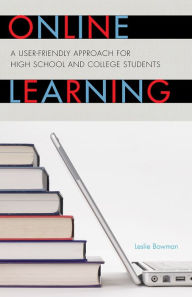 ONLINE

A USER-FRIENDLY APPROACH FOR HIGH SCHOOL AND COLLEGE STUDENTS

LEARNING

Leslie Bowman